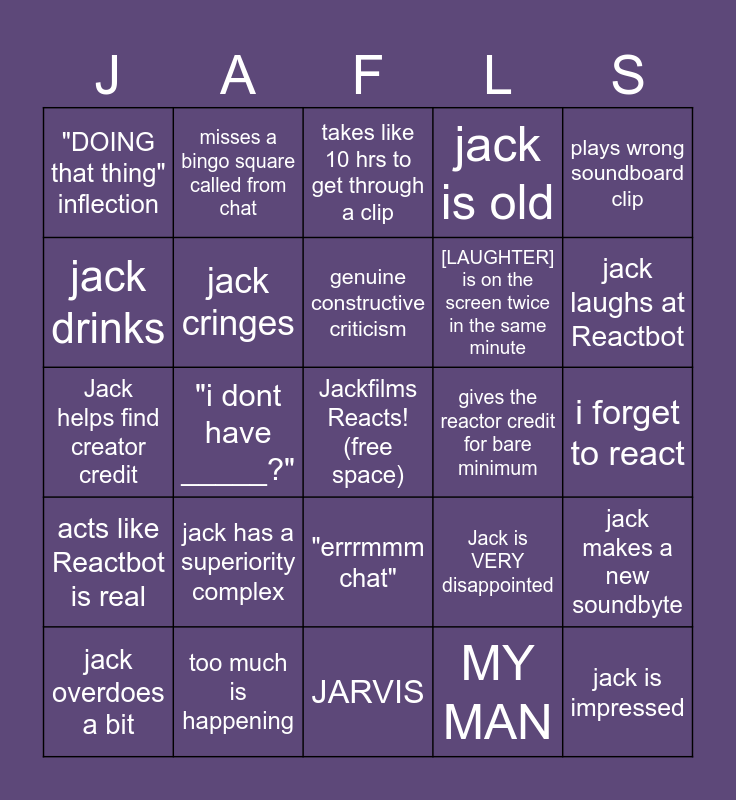 | J | A | F | L | S |
|---|---|---|---|---|
| "DOING that thing" inflection | misses a bingo square called from chat | takes like 10 hrs to get through a clip | jack is old | plays wrong soundboard clip |
| jack drinks | jack cringes | genuine constructive criticism | [LAUGHTER] is on the screen twice in the same minute | jack laughs at Reactbot |
| Jack helps find creator credit | "i dont have ____?" | Jackfilms Reacts! (free space) | gives the reactor credit for bare minimum | i forget to react |
| acts like Reactbot is real | jack has a superiority complex | "errrmmm chat" | Jack is VERY disappointed | jack makes a new soundbyte |
| jack overdoes a bit | too much is happening | JARVIS | MY MAN | jack is impressed |